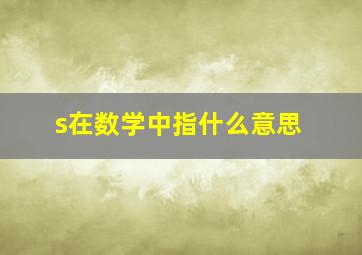 s在数学中指什么意思